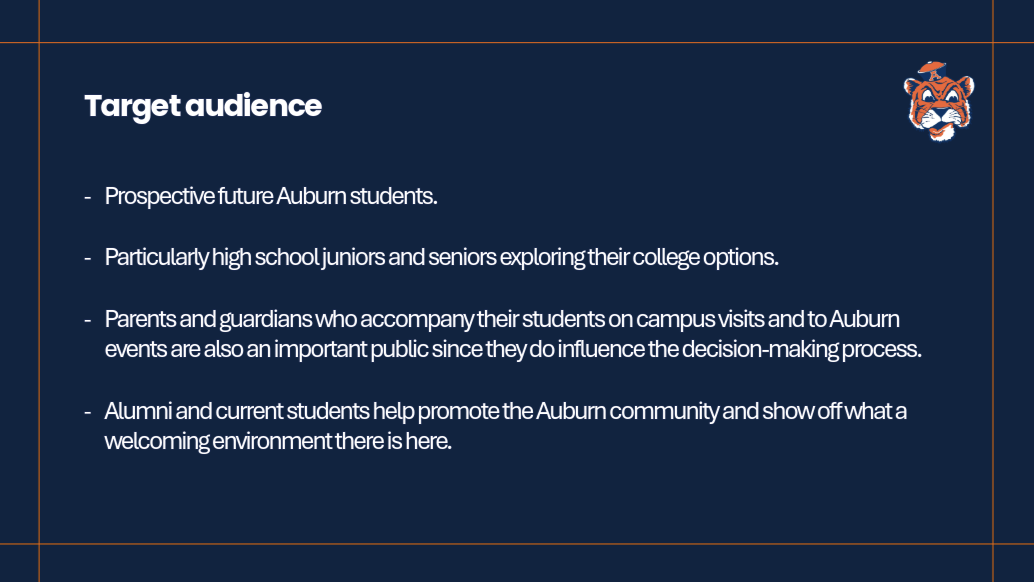 Target audience

- Prospective future Auburn students.

- Particularly high school juniors and seniors exploring their college options.

- Parents and guardians who accompany their students on campus visits and to Auburn events are also an important public since they do influence the decision-making process.

- Alumni and current students help promote the Auburn community and show off what a welcoming environment there is here.